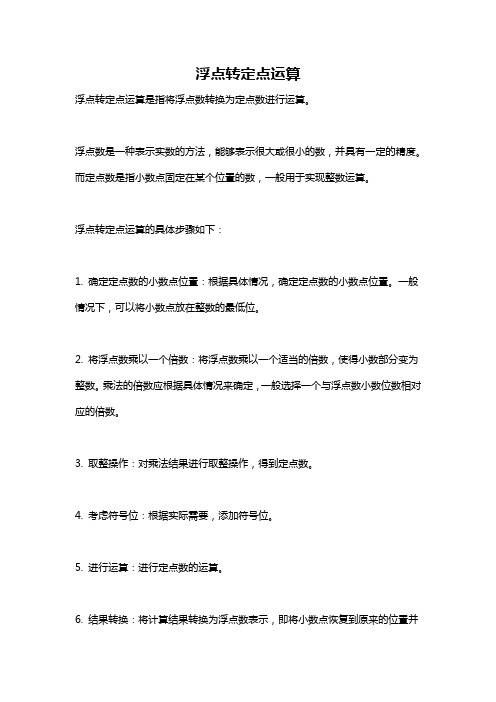 浮点转定点运算

浮点转定点运算是指将浮点数转换为定点数进行运算。

浮点数是一种表示实数的方法，能够表示很大或很小的数，并具有一定的精度。而定点数是指小数点固定在某个位置的数，一般用于实现整数运算。

浮点转定点运算的具体步骤如下：

1. 确定定点数的小数点位置：根据具体情况，确定定点数的小数点位置。一般情况下，可以将小数点放在整数的最低位。

2. 将浮点数乘以一个倍数：将浮点数乘以一个适当的倍数，使得小数部分变为整数。乘法的倍数应根据具体情况来确定，一般选择一个与浮点数小数位数相对应的倍数。

3. 取整操作：对乘法结果进行取整操作，得到定点数。

4. 考虑符号位：根据实际需要，添加符号位。

5. 进行运算：进行定点数的运算。

6. 结果转换：将计算结果转换为浮点数表示，即将小数点恢复到原来的位置并